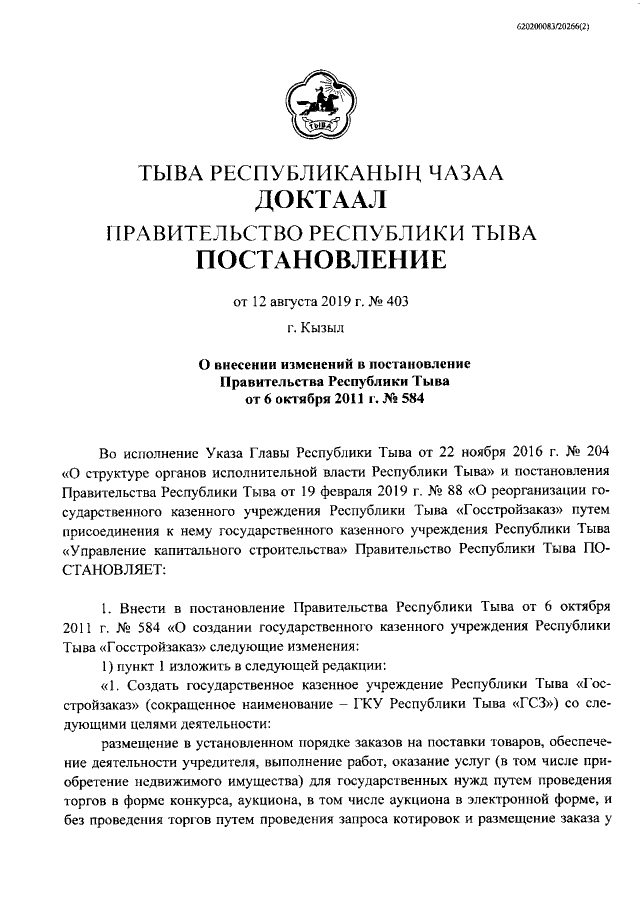 620200083/20266(2)

ТЫВА

ТЫВА РЕСПУБЛИКАНЫҢ ЧАЗАА
ДОКТААЛ
ПРАВИТЕЛЬСТВО РЕСПУБЛИКИ ТЫВА
ПОСТАНОВЛЕНИЕ

от 12 августа 2019 г. № 403

г. Кызыл

О внесении изменений в постановление Правительства Республики Тыва от 6 октября 2011 г. № 584

Во исполнение Указа Главы Республики Тыва от 22 ноября 2016 г. № 204 «О структуре органов исполнительной власти Республики Тыва» и постановления Правительства Республики Тыва от 19 февраля 2019 г. № 88 «О реорганизации государственного казенного учреждения Республики Тыва «Госстройзаказ» путем присоединения к нему государственного казенного учреждения Республики Тыва «Управление капитального строительства» Правительство Республики Тыва ПОСТАНОВЛЯЕТ:

1. Внести в постановление Правительства Республики Тыва от 6 октября 2011 г. № 584 «О создании государственного казенного учреждения Республики Тыва «Госстройзаказ» следующие изменения:

1) пункт 1 изложить в следующей редакции:

«1. Создать государственное казенное учреждение Республики Тыва «Госстройзаказ» (сокращенное наименование – ГКУ Республики Тыва «ГСЗ») со следующими целями деятельности:

размещение в установленном порядке заказов на поставки товаров, обеспечение деятельности учредителя, выполнение работ, оказание услуг (в том числе приобретение недвижимого имущества) для государственных нужд путем проведения торгов в форме конкурса, аукциона, в том числе аукциона в электронной форме, и без проведения торгов путем проведения запроса котировок и размещение заказа у